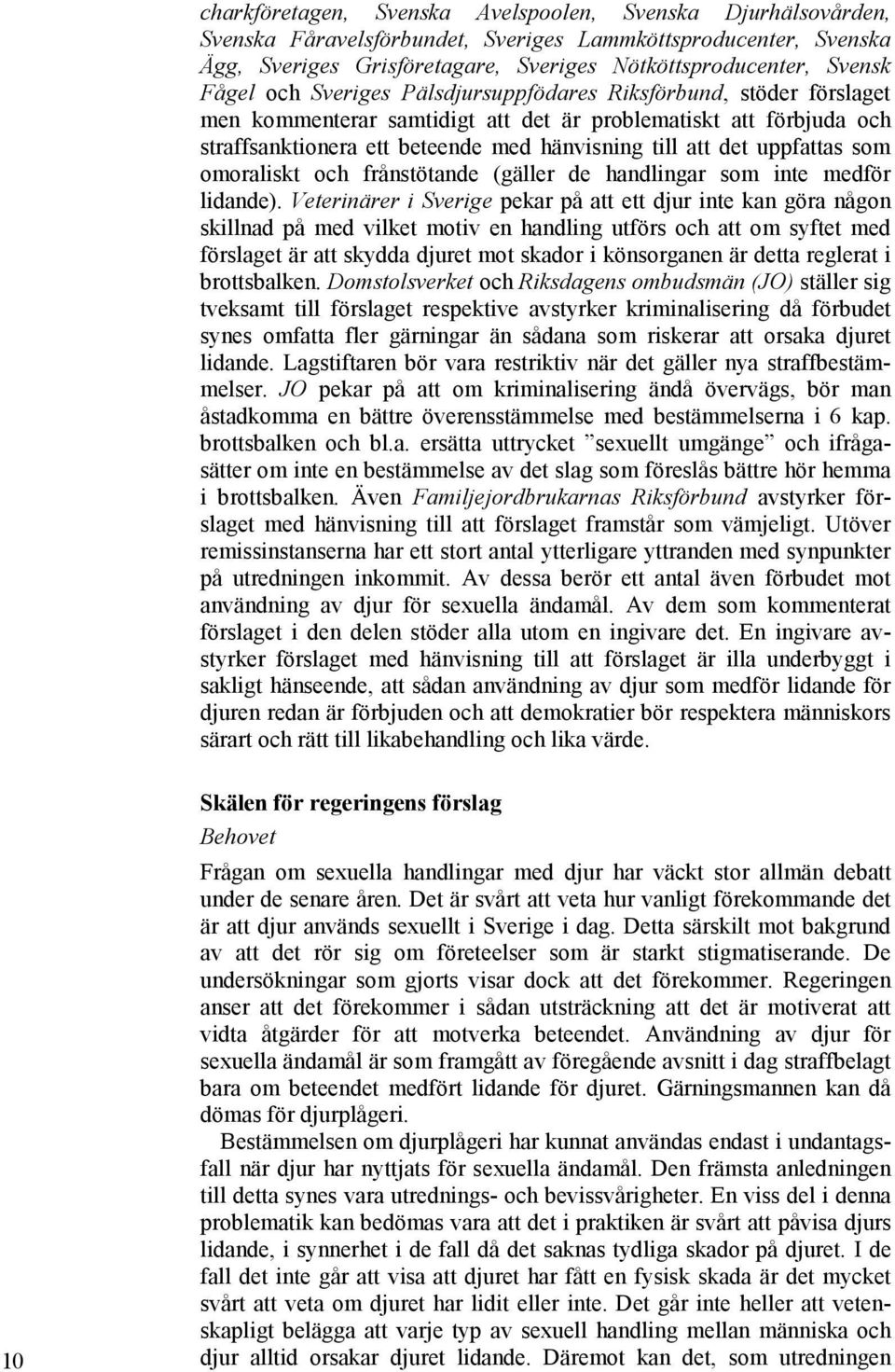 charkföretagen, Svenska Avelspoolen, Svenska Djurhälsovården, Svenska Fåravelsförbundet, Sveriges Lammköttsproducenter, Svenska Ägg, Sveriges Grisföretagare, Sveriges Nötköttsproducenter, Svensk Fågel och Sveriges Pälsdjursuppfödares Riksförbund, stöder förslaget men kommenterar samtidigt att det är problematiskt att förbjuda och straffsanktionera ett beteende med hänvisning till att det uppfattas som omoraliskt och frånstötande (gäller de handlingar som inte medför lidande). Veterinärer i Sverige pekar på att ett djur inte kan göra någon skillnad på med vilket motiv en handling utförs och att om syftet med förslaget är att skydda djuret mot skador i könsorganen är detta reglerat i brottsbalken. Domstolsverket och Riksdagens ombudsmän (JO) ställer sig tveksamt till förslaget respektive avstyrker kriminalisering då förbudet synes omfatta fler gärningar än sådana som riskerar att orsaka djuret lidande. Lagstiftaren bör vara restriktiv när det gäller nya straffbestämmelser. JO pekar på att om kriminalisering ändå övervägs, bör man åstadkomma en bättre överensstämmelse med bestämmelserna i 6 kap. brottsbalken och bl.a. ersätta uttrycket ”sexuellt umgänge” och ifrågasätter om inte en bestämmelse av det slag som föreslås bättre hör hemma i brottsbalken. Även Familjejordbrukarnas Riksförbund avstyrker förslaget med hänvisning till att förslaget framstår som vämjeligt. Utöver remissinstanserna har ett stort antal ytterligare yttranden med synpunkter på utredningen inkommit. Av dessa berör ett antal även förbudet mot användning av djur för sexuella ändamål. Av dem som kommenterat förslaget i den delen stöder alla utom en ingivare det. En ingivare avstyrker förslaget med hänvisning till att förslaget är illa underbyggt i sakligt hänseende, att sådan användning av djur som medför lidande för djuren redan är förbjuden och att demokratier bör respektera människors särart och rätt till likabehandling och lika värde.

Skälen för regeringens förslag

Behovet

Frågan om sexuella handlingar med djur har väckt stor allmän debatt under de senare åren. Det är svårt att veta hur vanligt förekommande det är att djur används sexuellt i Sverige i dag. Detta särskilt mot bakgrund av att det rör sig om företeelser som är starkt stigmatiserande. De undersökningar som gjorts visar dock att det förekommer. Regeringen anser att det förekommer i sådan utsträckning att det är motiverat att vidta åtgärder för att motverka beteendet. Användning av djur för sexuella ändamål är som framgått av föregående avsnitt i dag straffbelagt bara om beteendet medfört lidande för djuret. Gärningsmannen kan då dömas för djurplågeri.

Bestämmelsen om djurplågeri har kunnat användas endast i undantagsfall när djur har nyttjats för sexuella ändamål. Den främsta anledningen till detta synes vara utrednings- och bevissvårigheter. En viss del i denna problematik kan bedömas vara att det i praktiken är svårt att påvisa djurs lidande, i synnerhet i de fall då det saknas tydliga skador på djuret. I de fall det inte går att visa att djuret har fått en fysisk skada är det mycket svårt att veta om djuret har lidit eller inte. Det går inte heller att vetenskapligt belägga att varje typ av sexuell handling mellan människa och djur alltid orsakar djuret lidande. Däremot kan det, som utredningen

10